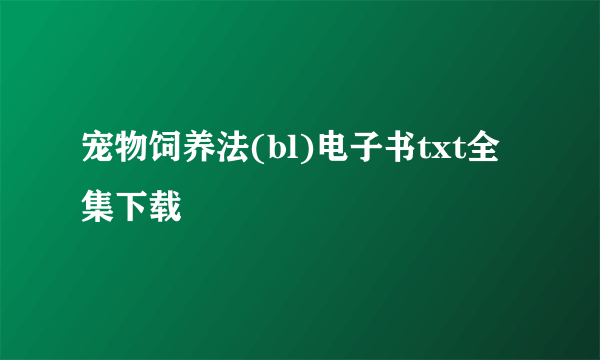 宠物饲养法(bl)电子书txt全集下载